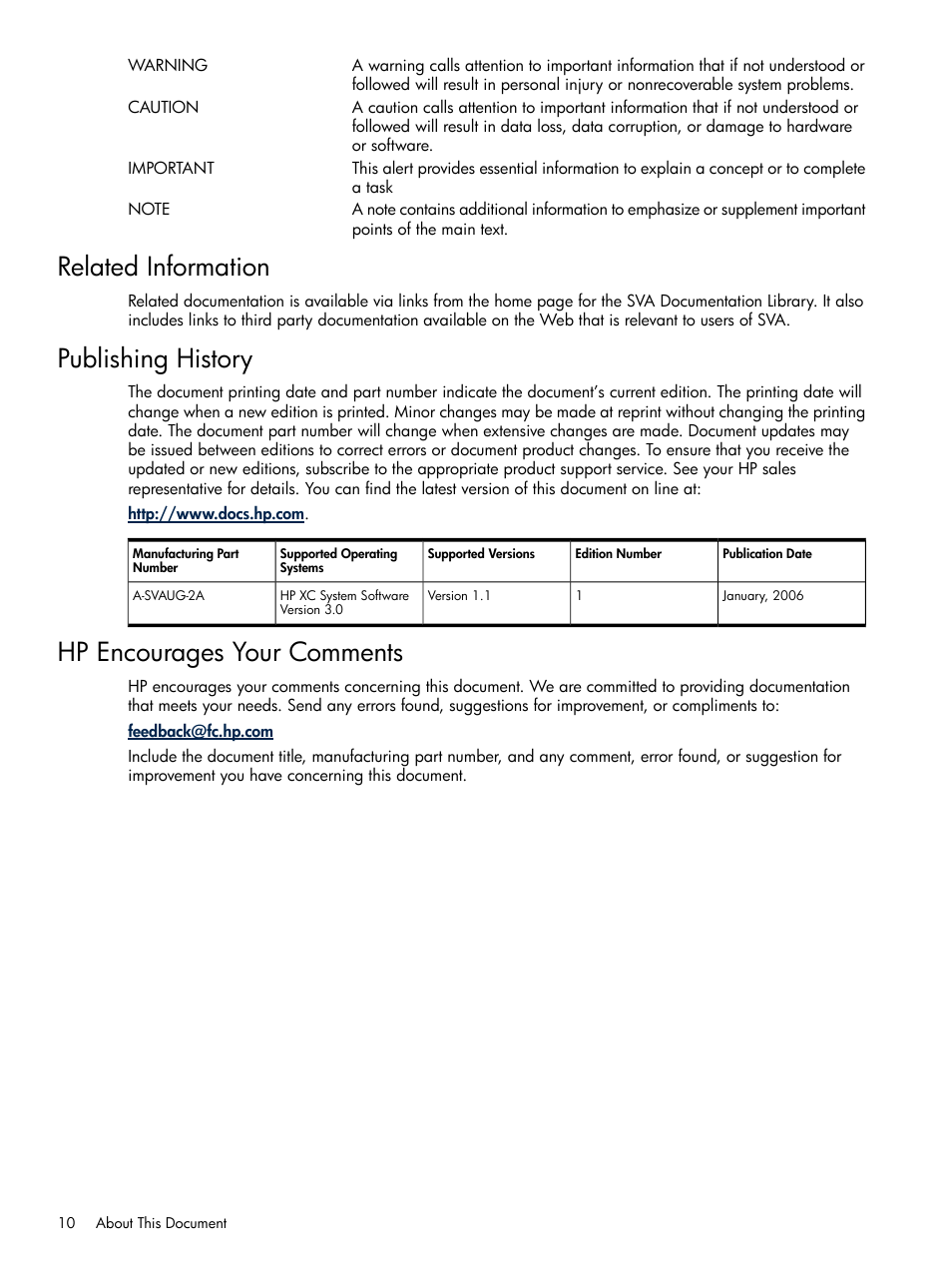 WARNING A warning calls attention to important information that if not understood or followed will result in personal injury or nonrecoverable system problems.

CAUTION A caution calls attention to important information that if not understood or followed will result in data loss, data corruption, or damage to hardware or software.

IMPORTANT This alert provides essential information to explain a concept or to complete a task

NOTE A note contains additional information to emphasize or supplement important points of the main text.

Related Information

Related documentation is available via links from the home page for the SVA Documentation Library. It also includes links to third party documentation available on the Web that is relevant to users of SVA.

Publishing History

The document printing date and part number indicate the document's current edition. The printing date will change when a new edition is printed. Minor changes may be made at reprint without changing the printing date. The document part number will change when extensive changes are made. Document updates may be issued between editions to correct errors or document product changes. To ensure that you receive the updated or new editions, subscribe to the appropriate product support service. See your HP sales representative for details. You can find the latest version of this document on line at:

http://www.docs.hp.com.

| Manufacturing Part Number | Supported Operating Systems | Supported Versions | Edition Number | Publication Date |
|---|---|---|---|---|
| A-SVAUG-2A | HP XC System Software Version 3.0 | Version 1.1 | 1 | January, 2006 |

HP Encourages Your Comments

HP encourages your comments concerning this document. We are committed to providing documentation that meets your needs. Send any errors found, suggestions for improvement, or compliments to:

feedback@fc.hp.com

Include the document title, manufacturing part number, and any comment, error found, or suggestion for improvement you have concerning this document.

10 About This Document